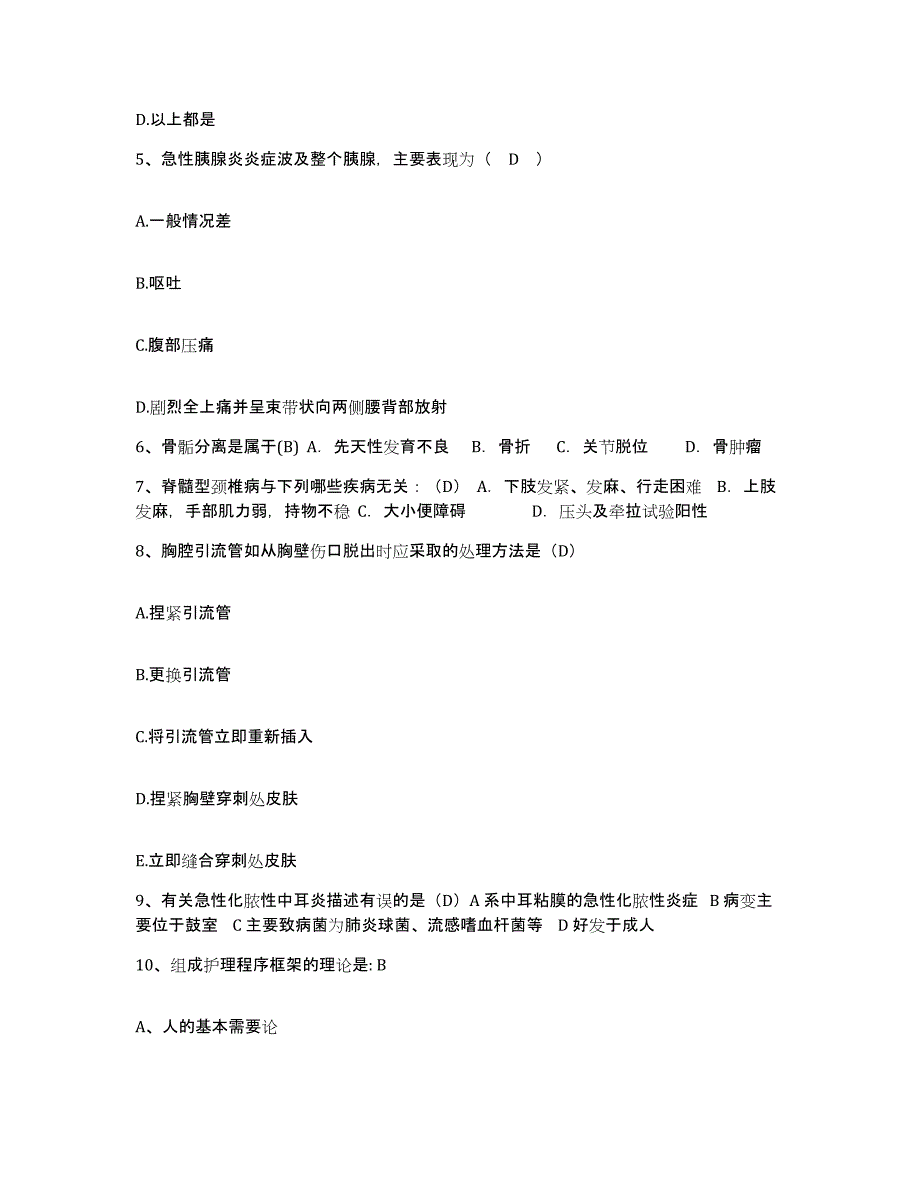 D.以上都是

5、急性胰腺炎炎症波及整个胰腺，主要表现为（　D　）

A.一般情况差

B.呕吐

C.腹部压痛

D.剧烈全上痛并呈束带状向两侧腰背部放射

6、骨骺分离是属于(B) A. 先天性发育不良　B. 骨折　C. 关节脱位　D. 骨肿瘤

7、脊髓型颈椎病与下列哪些疾病无关：（D） A. 下肢发紧、发麻、行走困难　B. 上肢发麻，手部肌力弱，持物不稳 C. 大小便障碍　D. 压头及牵拉试验阳性

8、胸腔引流管如从胸壁伤口脱出时应采取的处理方法是（D）

A.捏紧引流管

B.更换引流管

C.将引流管立即重新插入

D.捏紧胸壁穿刺处皮肤

E.立即缝合穿刺处皮肤

9、有关急性化脓性中耳炎描述有误的是（D）A 系中耳粘膜的急性化脓性炎症　B 病变主要位于鼓室　C 主要致病菌为肺炎球菌、流感嗜血杆菌等　D 好发于成人

10、组成护理程序框架的理论是: B

A、人的基本需要论